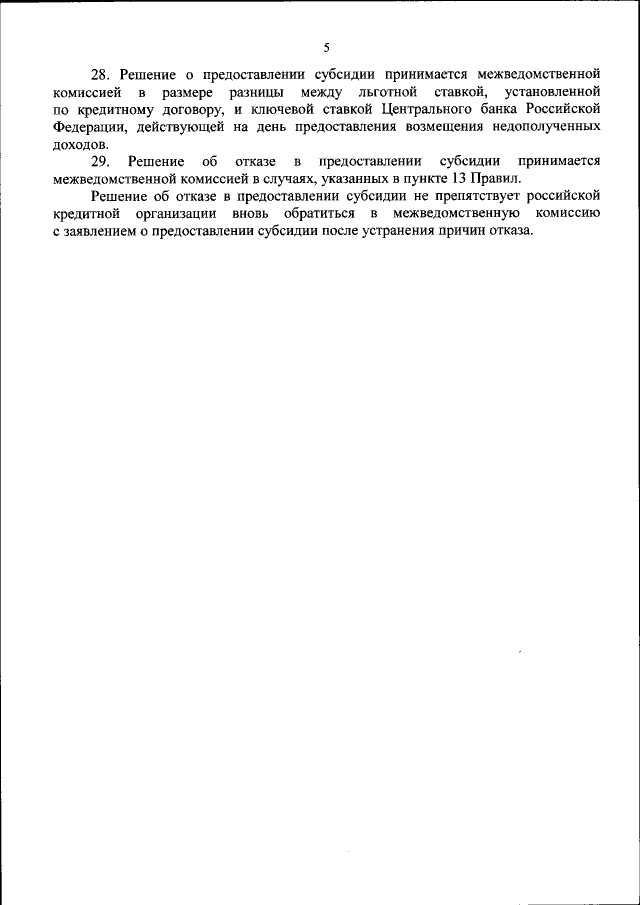 5

28. Решение о предоставлении субсидии принимается межведомственной комиссией в размере разницы между льготной ставкой, установленной по кредитному договору, и ключевой ставкой Центрального банка Российской Федерации, действующей на день предоставления возмещения недополученных доходов.

29. Решение об отказе в предоставлении субсидии принимается межведомственной комиссией в случаях, указанных в пункте 13 Правил.

Решение об отказе в предоставлении субсидии не препятствует российской кредитной организации вновь обратиться в межведомственную комиссию с заявлением о предоставлении субсидии после устранения причин отказа.